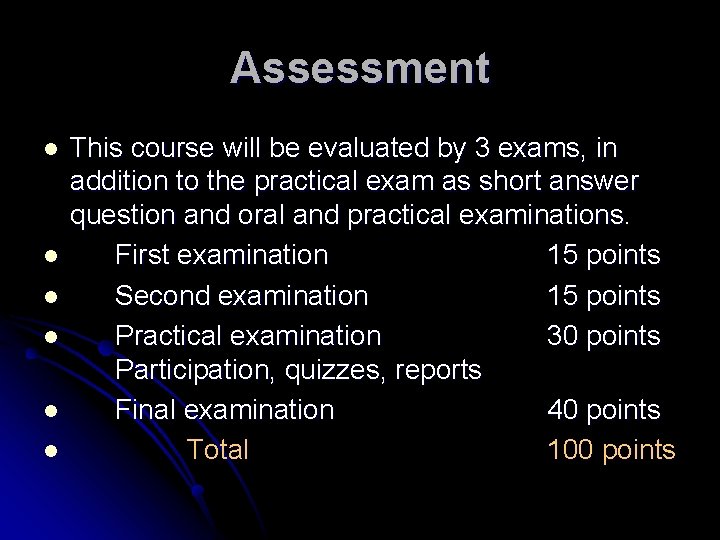 Assessment

• This course will be evaluated by 3 exams, in addition to the practical exam as short answer question and oral and practical examinations.
• First examination 15 points
• Second examination 15 points
• Practical examination 30 points
Participation, quizzes, reports
• Final examination 40 points
• Total 100 points